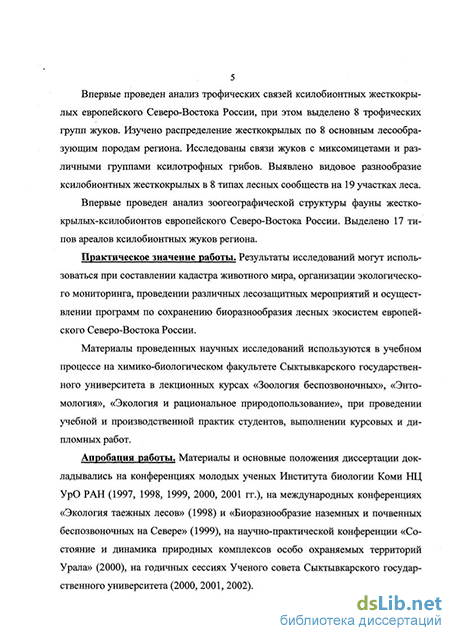 5

Впервые проведен анализ трофических связей ксилобионтных жесткокрылых европейского Северо-Востока России, при этом выделено 8 трофических групп жуков. Изучено распределение жесткокрылых по 8 основным лесообразующим породам региона. Исследованы связи жуков с миксомицетами и различными группами ксилотрофных грибов. Выявлено видовое разнообразие ксилобионтных жесткокрылых в 8 типах лесных сообществ на 19 участках леса.

Впервые проведен анализ зоогеографической структуры фауны жесткокрылых-ксилобионтов европейского Северо-Востока России. Выделено 17 типов ареалов ксилобионтных жуков региона.

Практическое значение работы. Результаты исследований могут использоваться при составлении кадастра животного мира, организации экологического мониторинга, проведении различных лесозащитных мероприятий и осуществлении программ по сохранению биоразнообразия лесных экосистем европейского Северо-Востока России.

Материалы проведенных научных исследований используются в учебном процессе на химико-биологическом факультете Сыктывкарского государственного университета в лекционных курсах «Зоология беспозвоночных», «Энтомология», «Экология и рациональное природопользование», при проведении учебной и производственной практик студентов, выполнении курсовых и дипломных работ.

Апробация работы. Материалы и основные положения диссертации докладывались на конференциях молодых ученых Института биологии Коми НЦ УрО РАН (1997, 1998, 1999, 2000, 2001 гг.), на международных конференциях «Экология таежных лесов» (1998) и «Биоразнообразие наземных и почвенных беспозвоночных на Севере» (1999), на научно-практической конференции «Состояние и динамика природных комплексов особо охраняемых территорий Урала» (2000), на годичных сессиях Ученого совета Сыктывкарского государственного университета (2000, 2001, 2002).

dsLib.net
библиотека диссертаций